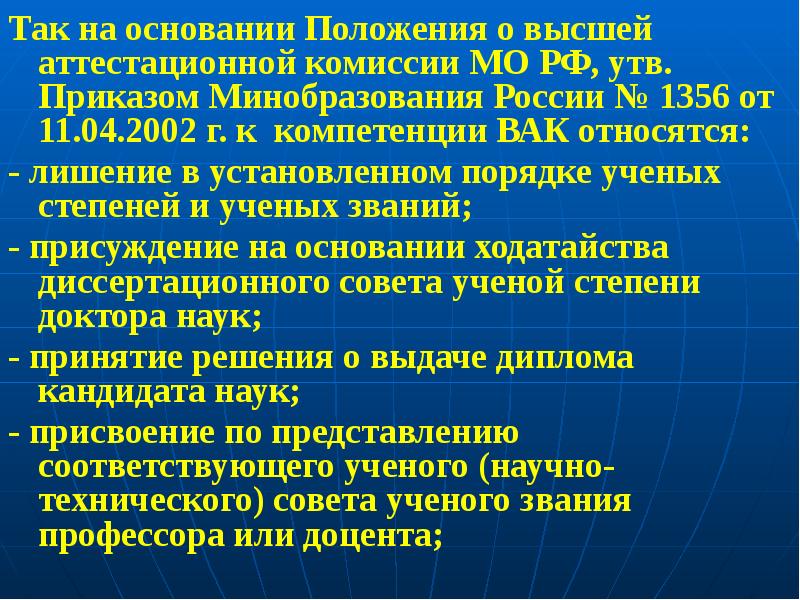 Так на основании Положения о высшей аттестационной комиссии МО РФ, утв. Приказом Минобразования России № 1356 от 11.04.2002 г. к компетенции ВАК относятся:

- лишение в установленном порядке ученых степеней и ученых званий;

- присуждение на основании ходатайства диссертационного совета ученой степени доктора наук;

- принятие решения о выдаче диплома кандидата наук;

- присвоение по представлению соответствующего ученого (научно-технического) совета ученого звания профессора или доцента;